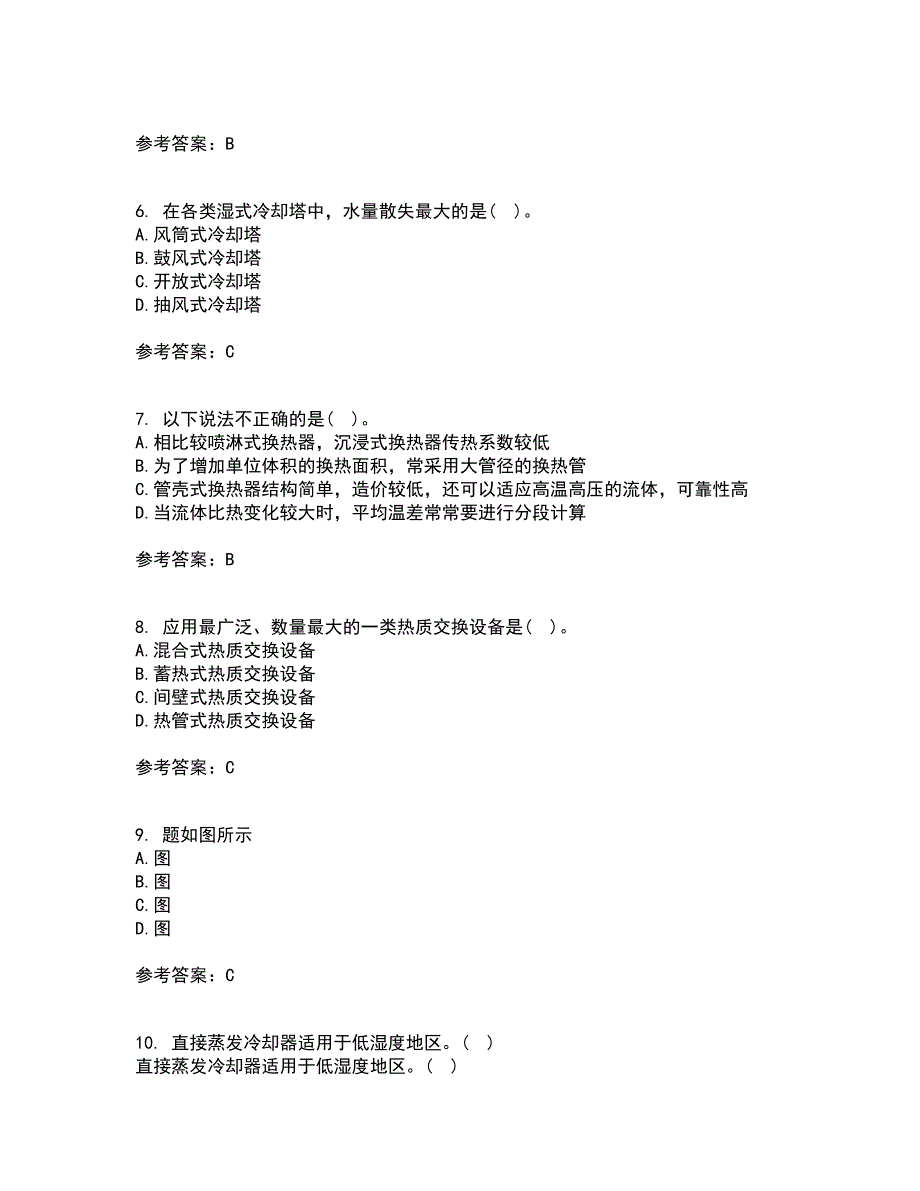 参考答案：B

6. 在各类湿式冷却塔中，水量散失最大的是( )。
A.风筒式冷却塔
B.鼓风式冷却塔
C.开放式冷却塔
D.抽风式冷却塔

参考答案：C

7. 以下说法不正确的是( )。
A.相比较喷淋式换热器，沉浸式换热器传热系数较低
B.为了增加单位体积的换热面积，常采用大管径的换热管
C.管壳式换热器结构简单，造价较低，还可以适应高温高压的流体，可靠性高
D.当流体比热变化较大时，平均温差常常要进行分段计算

参考答案：B

8. 应用最广泛、数量最大的一类热质交换设备是( )。
A.混合式热质交换设备
B.蓄热式热质交换设备
C.间壁式热质交换设备
D.热管式热质交换设备

参考答案：C

9. 题如图所示
A.图
B.图
C.图
D.图

参考答案：C

10. 直接蒸发冷却器适用于低湿度地区。( )
直接蒸发冷却器适用于低湿度地区。( )